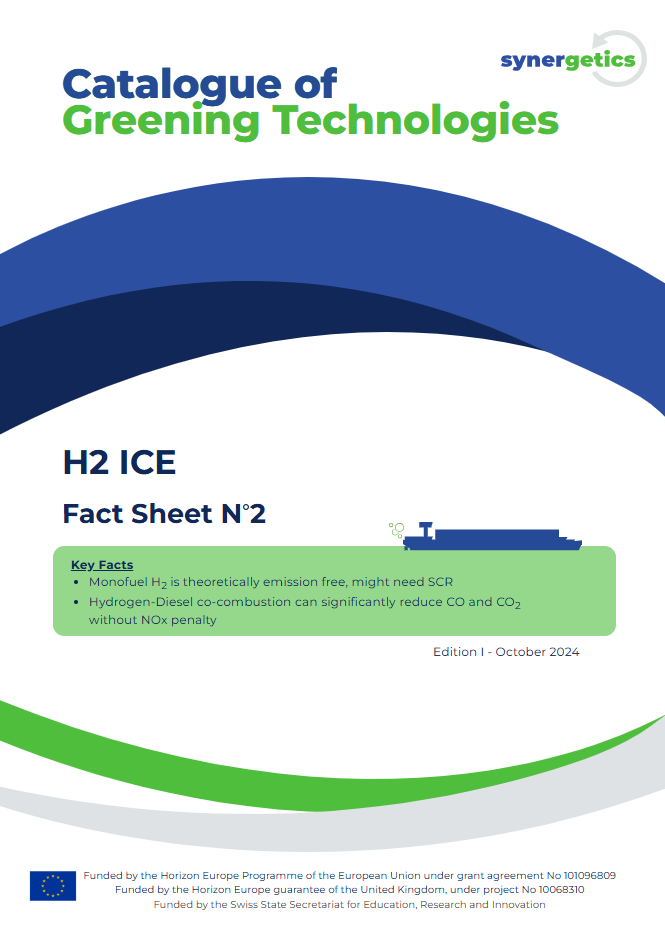 synergetics

Catalogue of
Greening Technologies

H2 ICE

Fact Sheet N°2

Key Facts
• Monofuel $H_2$ is theoretically emission free, might need SCR
• Hydrogen-Diesel co-combustion can significantly reduce CO and $CO_2$ without NOx penalty

Edition I - October 2024

Funded by the Horizon Europe Programme of the European Union under grant agreement No 101096809
Funded by the Horizon Europe guarantee of the United Kingdom, under project No 10068310
Funded by the Swiss State Secretariat for Education, Research and Innovation